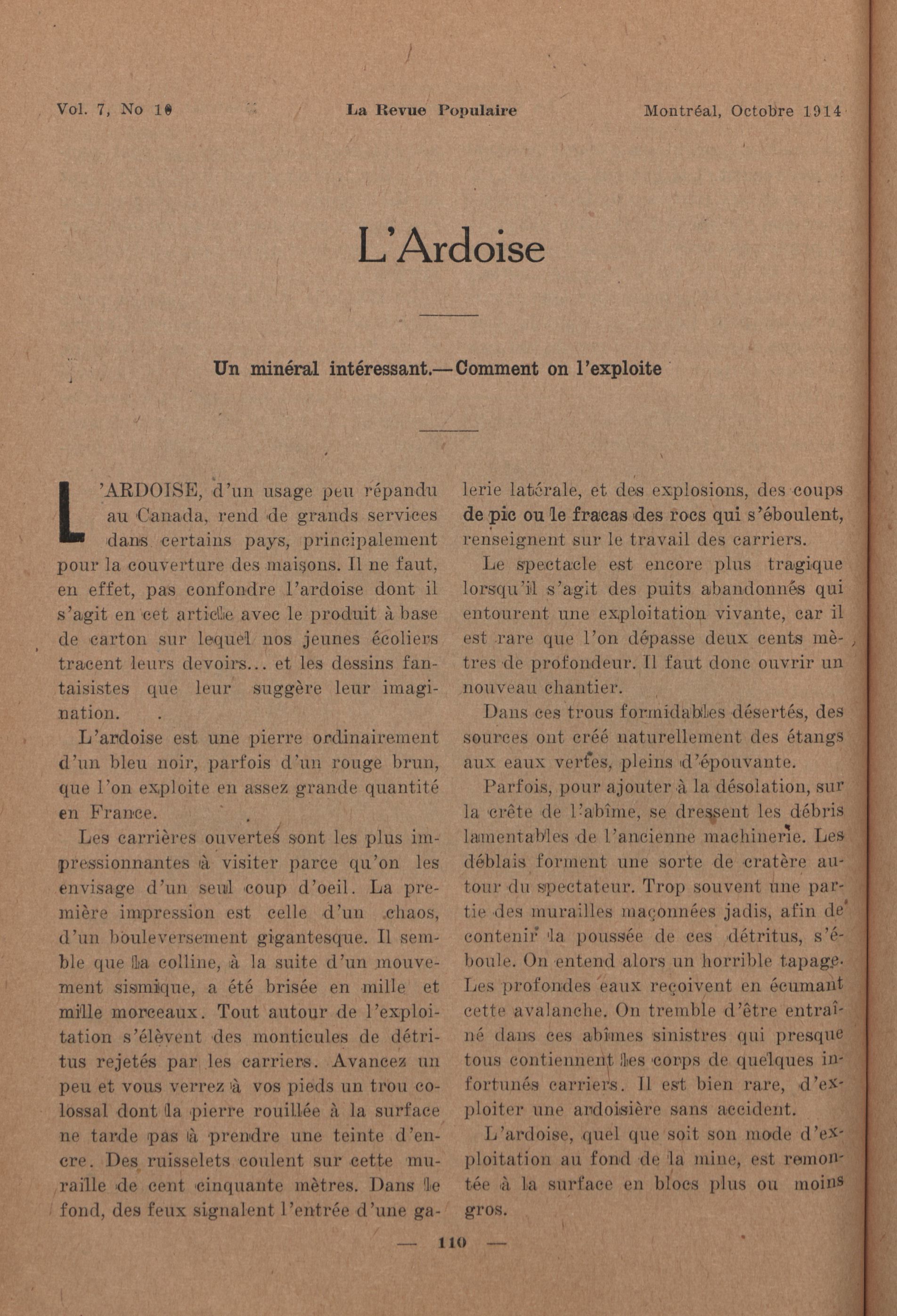 Vol. 7, No 10 La Revue Populaire Montréal, Octobre 1914

L'Ardoise

Un minéral intéressant.—Comment on l'exploite

L'ARDOISE, d'un usage peu répandu au Canada, rend de grands services dans certains pays, principalement pour la couverture des maisons. Il ne faut, en effet, pas confondre l'ardoise dont il s'agit en cet article avec le produit à base de carton sur lequel nos jeunes écoliers tracent leurs devoirs... et les dessins fantaisistes que leur suggère leur imagination.

L'ardoise est une pierre ordinairement d'un bleu noir, parfois d'un rouge brun, que l'on exploite en assez grande quantité en France.

Les carrières ouvertes sont les plus impressionnantes à visiter parce qu'on les envisage d'un seul coup d'oeil. La première impression est celle d'un chaos, d'un bouleversement gigantesque. Il semble que la colline, à la suite d'un mouvement sismique, a été brisée en mille et mille morceaux. Tout autour de l'exploitation s'élèvent des monticules de détritus rejetés par les carriers. Avancez un peu et vous verrez à vos pieds un trou colossal dont la pierre rouillée à la surface ne tarde pas à prendre une teinte d'encre. Des ruisselets coulent sur cette muraille de cent cinquante mètres. Dans le fond, des feux signalent l'entrée d'une galerie latérale, et des explosions, des coups de pic ou le fracas des rocs qui s'éboulent, renseignent sur le travail des carriers.

Le spectacle est encore plus tragique lorsqu'il s'agit des puits abandonnés qui entourent une exploitation vivante, car il est rare que l'on dépasse deux cents mètres de profondeur. Il faut donc ouvrir un nouveau chantier.

Dans ces trous formidables désertés, des sources ont créé naturellement des étangs aux eaux vertes, pleins d'épouvante.

Parfois, pour ajouter à la désolation, sur la crête de l'abîme, se dressent les débris lamentables de l'ancienne machinerie. Les déblais forment une sorte de cratère autour du spectateur. Trop souvent une partie des murailles maçonnées jadis, afin de contenir la poussée de ces détritus, s'éboule. On entend alors un horrible tapage. Les profondes eaux reçoivent en écumant cette avalanche. On tremble d'être entraîné dans ces abîmes sinistres qui presque tous contiennent les corps de quelques infortunés carriers. Il est bien rare, d'exploiter une ardoisière sans accident.

L'ardoise, quel que soit son mode d'exploitation au fond de la mine, est remontée à la surface en blocs plus ou moins gros.

— 110 —